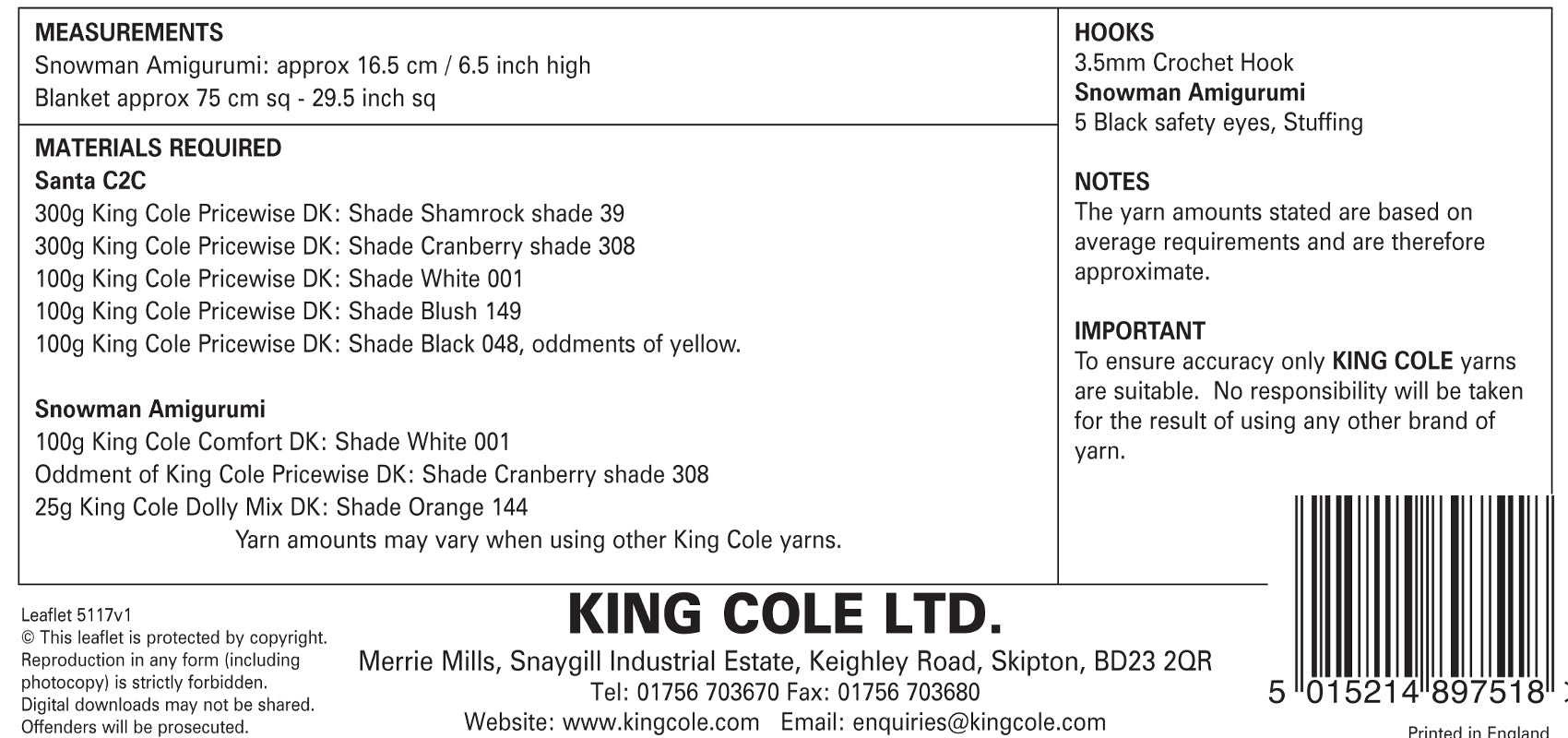 MEASUREMENTS
Snowman Amigurumi: approx 16.5 cm / 6.5 inch high
Blanket approx 75 cm sq - 29.5 inch sq

MATERIALS REQUIRED
Santa C2C
300g King Cole Pricewise DK: Shade Shamrock shade 39
300g King Cole Pricewise DK: Shade Cranberry shade 308
100g King Cole Pricewise DK: Shade White 001
100g King Cole Pricewise DK: Shade Blush 149
100g King Cole Pricewise DK: Shade Black 048, oddments of yellow.

Snowman Amigurumi
100g King Cole Comfort DK: Shade White 001
Oddment of King Cole Pricewise DK: Shade Cranberry shade 308
25g King Cole Dolly Mix DK: Shade Orange 144
Yarn amounts may vary when using other King Cole yarns.

HOOKS
3.5mm Crochet Hook
Snowman Amigurumi
5 Black safety eyes, Stuffing

NOTES
The yarn amounts stated are based on average requirements and are therefore approximate.

IMPORTANT
To ensure accuracy only KING COLE yarns are suitable. No responsibility will be taken for the result of using any other brand of yarn.

Leaflet 5117v1
© This leaflet is protected by copyright. Reproduction in any form (including photocopy) is strictly forbidden. Digital downloads may not be shared. Offenders will be prosecuted.

KING COLE LTD.
Merrie Mills, Snaygill Industrial Estate, Keighley Road, Skipton, BD23 2QR
Tel: 01756 703670 Fax: 01756 703680
Website: www.kingcole.com Email: enquiries@kingcole.com

5 015214 897518

Printed in England